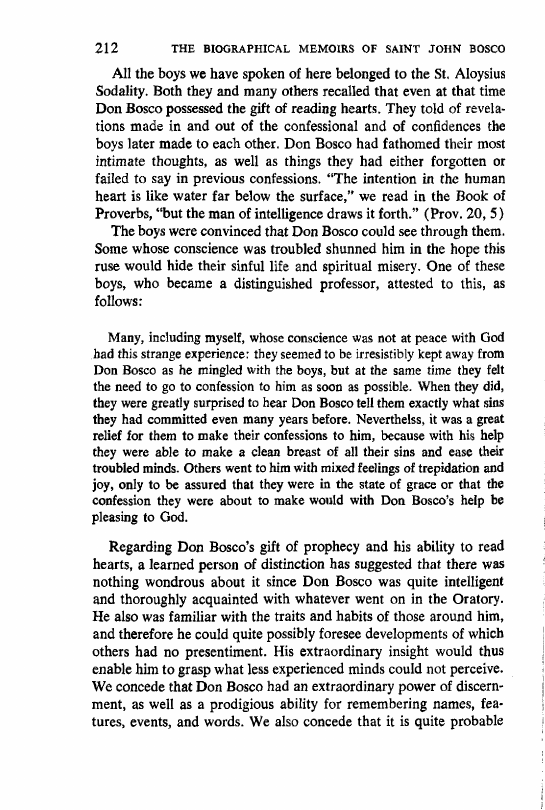 212 THE BIOGRAPHICAL MEMOIRS OF SAINT JOHN BOSCO

All the boys we have spoken of here belonged to the St. Aloysius Sodality. Both they and many others recalled that even at that time Don Bosco possessed the gift of reading hearts. They told of revelations made in and out of the confessional and of confidences the boys later made to each other. Don Bosco had fathomed their most intimate thoughts, as well as things they had either forgotten or failed to say in previous confessions. "The intention in the human heart is like water far below the surface," we read in the Book of Proverbs, "but the man of intelligence draws it forth." (Prov. 20, 5)

The boys were convinced that Don Bosco could see through them. Some whose conscience was troubled shunned him in the hope this ruse would hide their sinful life and spiritual misery. One of these boys, who became a distinguished professor, attested to this, as follows:

Many, including myself, whose conscience was not at peace with God had this strange experience: they seemed to be irresistibly kept away from Don Bosco as he mingled with the boys, but at the same time they felt the need to go to confession to him as soon as possible. When they did, they were greatly surprised to hear Don Bosco tell them exactly what sins they had committed even many years before. Neverthelss, it was a great relief for them to make their confessions to him, because with his help they were able to make a clean breast of all their sins and ease their troubled minds. Others went to him with mixed feelings of trepidation and joy, only to be assured that they were in the state of grace or that the confession they were about to make would with Don Bosco's help be pleasing to God.

Regarding Don Bosco's gift of prophecy and his ability to read hearts, a learned person of distinction has suggested that there was nothing wondrous about it since Don Bosco was quite intelligent and thoroughly acquainted with whatever went on in the Oratory. He also was familiar with the traits and habits of those around him, and therefore he could quite possibly foresee developments of which others had no presentiment. His extraordinary insight would thus enable him to grasp what less experienced minds could not perceive. We concede that Don Bosco had an extraordinary power of discernment, as well as a prodigious ability for remembering names, features, events, and words. We also concede that it is quite probable